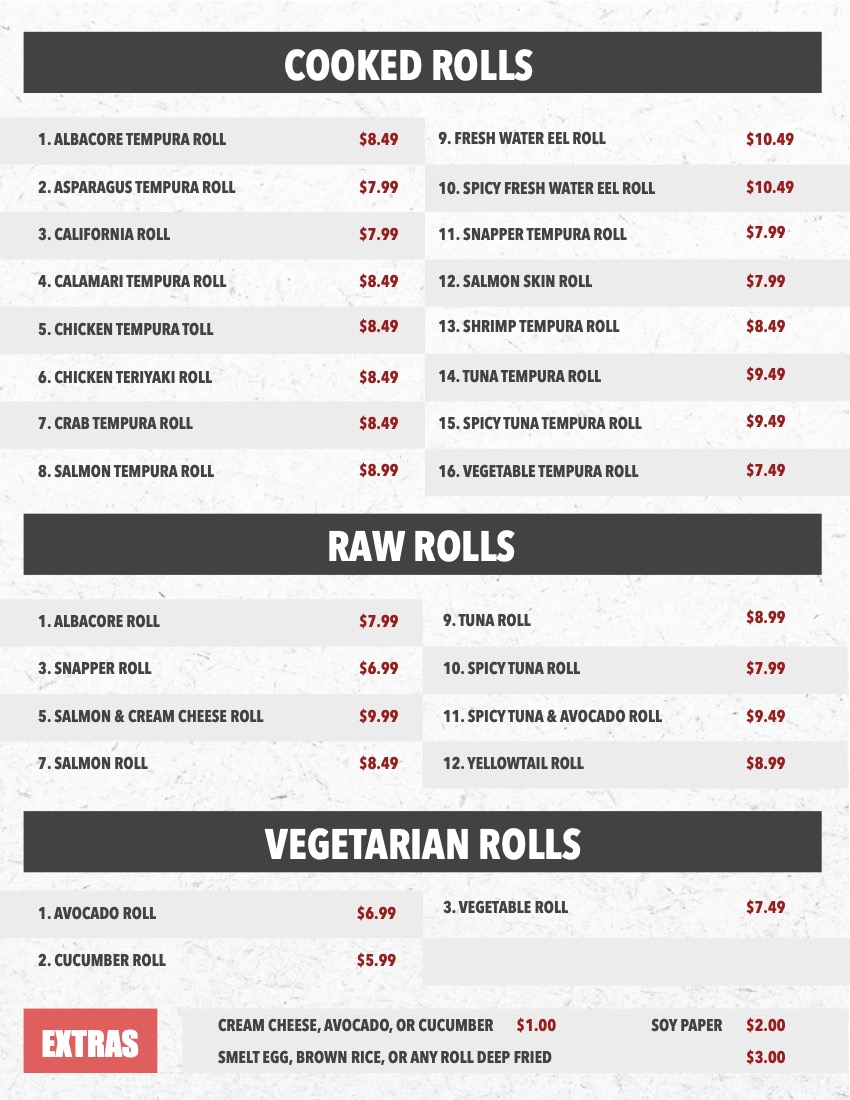 COOKED ROLLS

1. ALBACORE TEMPURA ROLL $8.49
2. ASPARAGUS TEMPURA ROLL $7.99
3. CALIFORNIA ROLL $7.99
4. CALAMARI TEMPURA ROLL $8.49
5. CHICKEN TEMPURA TOLL $8.49
6. CHICKEN TERIYAKI ROLL $8.49
7. CRAB TEMPURA ROLL $8.49
8. SALMON TEMPURA ROLL $8.99

9. FRESH WATER EEL ROLL $10.49
10. SPICY FRESH WATER EEL ROLL $10.49
11. SNAPPER TEMPURA ROLL $7.99
12. SALMON SKIN ROLL $7.99
13. SHRIMP TEMPURA ROLL $8.49
14. TUNA TEMPURA ROLL $9.49
15. SPICY TUNA TEMPURA ROLL $9.49
16. VEGETABLE TEMPURA ROLL $7.49

RAW ROLLS

1. ALBACORE ROLL $7.99
3. SNAPPER ROLL $6.99
5. SALMON & CREAM CHEESE ROLL $9.99
7. SALMON ROLL $8.49

9. TUNA ROLL $8.99
10. SPICY TUNA ROLL $7.99
11. SPICY TUNA & AVOCADO ROLL $9.49
12. YELLOWTAIL ROLL $8.99

VEGETARIAN ROLLS

1. AVOCADO ROLL $6.99
2. CUCUMBER ROLL $5.99

3. VEGETABLE ROLL $7.49

EXTRAS

CREAM CHEESE, AVOCADO, OR CUCUMBER $1.00
SOY PAPER $2.00
SMELT EGG, BROWN RICE, OR ANY ROLL DEEP FRIED $3.00